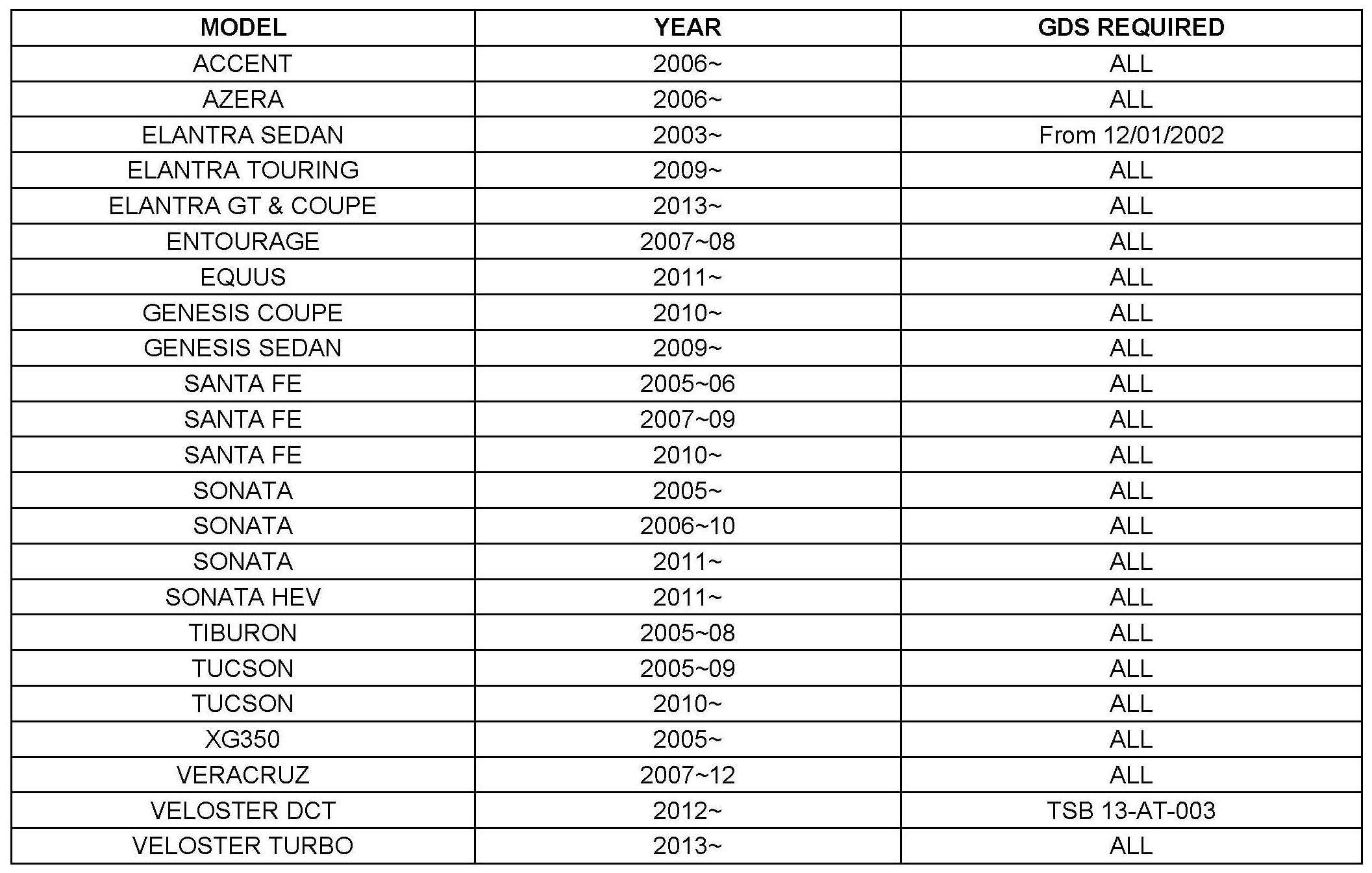 | MODEL | YEAR | GDS REQUIRED |
|---|---|---|
| ACCENT | 2006~ | ALL |
| AZERA | 2006~ | ALL |
| ELANTRA SEDAN | 2003~ | From 12/01/2002 |
| ELANTRA TOURING | 2009~ | ALL |
| ELANTRA GT & COUPE | 2013~ | ALL |
| ENTOURAGE | 2007~08 | ALL |
| EQUUS | 2011~ | ALL |
| GENESIS COUPE | 2010~ | ALL |
| GENESIS SEDAN | 2009~ | ALL |
| SANTA FE | 2005~06 | ALL |
| SANTA FE | 2007~09 | ALL |
| SANTA FE | 2010~ | ALL |
| SONATA | 2005~ | ALL |
| SONATA | 2006~10 | ALL |
| SONATA | 2011~ | ALL |
| SONATA HEV | 2011~ | ALL |
| TIBURON | 2005~08 | ALL |
| TUCSON | 2005~09 | ALL |
| TUCSON | 2010~ | ALL |
| XG350 | 2005~ | ALL |
| VERACRUZ | 2007~12 | ALL |
| VELOSTER DCT | 2012~ | TSB 13-AT-003 |
| VELOSTER TURBO | 2013~ | ALL |